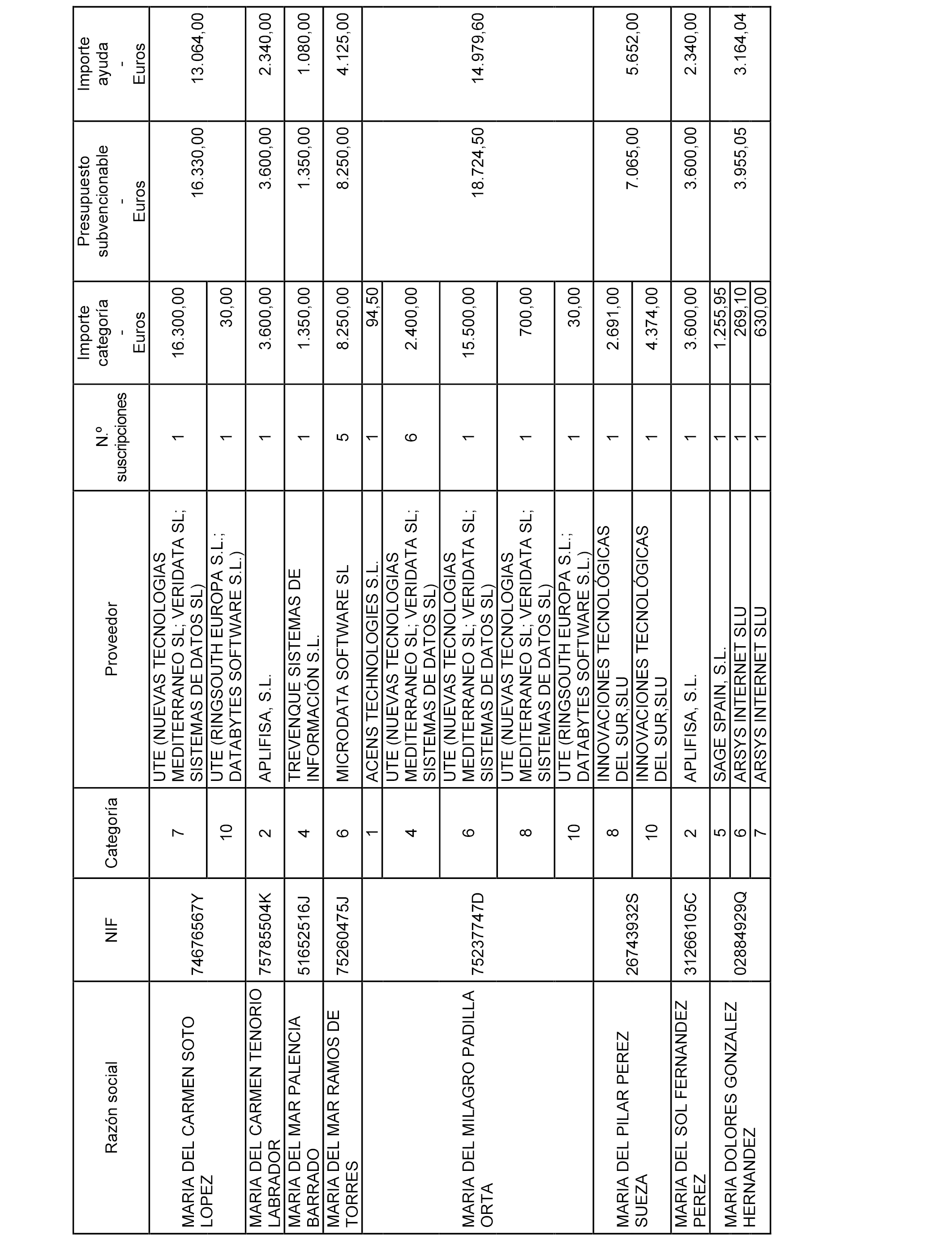 | Razón social | NIF | Categoría | Proveedor | N.º suscripciones | Importe categoría - Euros | Presupuesto subvencionable - Euros | Importe ayuda - Euros |
|---|---|---|---|---|---|---|---|
| MARIA DEL CARMEN SOTO LOPEZ | 74676567Y | 7 | UTE (NUEVAS TECNOLOGIAS MEDITERRANEO SL; VERIDATA SL; SISTEMAS DE DATOS SL) | 1 | 16.300,00 | 16.330,00 | 13.064,00 |
| | | 10 | UTE (RINGSOUTH EUROPA S.L.; DATABYTES SOFTWARE S.L.) | 1 | 30,00 | | |
| MARIA DEL CARMEN TENORIO LABRADOR | 75785504K | 2 | APLIFISA, S.L. | 1 | 3.600,00 | 3.600,00 | 2.340,00 |
| MARIA DEL MAR PALENCIA BARRADO | 51652516J | 4 | TREVENQUE SISTEMAS DE INFORMACIÓN S.L. | 1 | 1.350,00 | 1.350,00 | 1.080,00 |
| MARIA DEL MAR RAMOS DE TORRES | 75260475J | 6 | MICRODATA SOFTWARE SL | 5 | 8.250,00 | 8.250,00 | 4.125,00 |
| MARIA DEL MILAGRO PADILLA ORTA | 75237747D | 1 | ACENS TECHNOLOGIES S.L. | 1 | 94,50 | 18.724,50 | 14.979,60 |
| | | 4 | UTE (NUEVAS TECNOLOGIAS MEDITERRANEO SL; VERIDATA SL; SISTEMAS DE DATOS SL) | 6 | 2.400,00 | | |
| | | 6 | UTE (NUEVAS TECNOLOGIAS MEDITERRANEO SL; VERIDATA SL; SISTEMAS DE DATOS SL) | 1 | 15.500,00 | | |
| | | 8 | UTE (NUEVAS TECNOLOGIAS MEDITERRANEO SL; VERIDATA SL; SISTEMAS DE DATOS SL) | 1 | 700,00 | | |
| | | 10 | UTE (RINGSOUTH EUROPA S.L.; DATABYTES SOFTWARE S.L.) | 1 | 30,00 | | |
| MARIA DEL PILAR PEREZ SUEZA | 26743932S | 8 | INNOVACIONES TECNOLÓGICAS DEL SUR,SLU | 1 | 2.691,00 | 7.065,00 | 5.652,00 |
| | | 10 | INNOVACIONES TECNOLÓGICAS DEL SUR,SLU | 1 | 4.374,00 | | |
| MARIA DEL SOL FERNANDEZ PEREZ | 31266105C | 2 | APLIFISA, S.L. | 1 | 3.600,00 | 3.600,00 | 2.340,00 |
| MARIA DOLORES GONZALEZ HERNANDEZ | 02884929Q | 5 | SAGE SPAIN, S.L. | 1 | 1.255,95 | 3.955,05 | 3.164,04 |
| | | 6 | ARSYS INTERNET SLU | 1 | 269,10 | | |
| | | 7 | ARSYS INTERNET SLU | 1 | 630,00 | | |